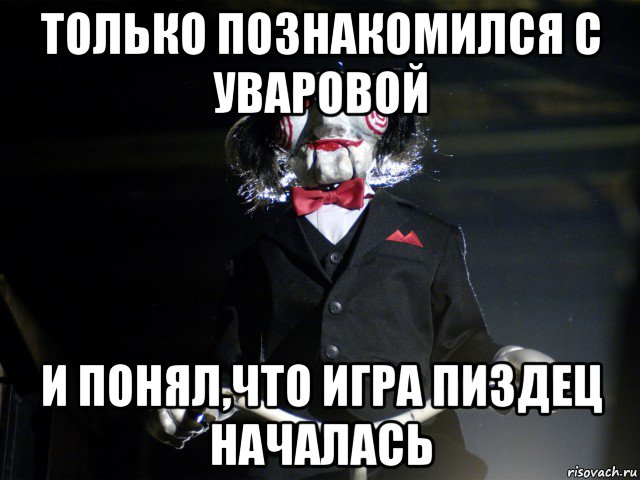 ТОЛЬКО ПОЗНАКОМИЛСЯ С УВАРОВОЙ

И ПОНЯЛ,ЧТО ИГРА ПИЗДЕЦ НАЧАЛАСЬ

risovach.ru